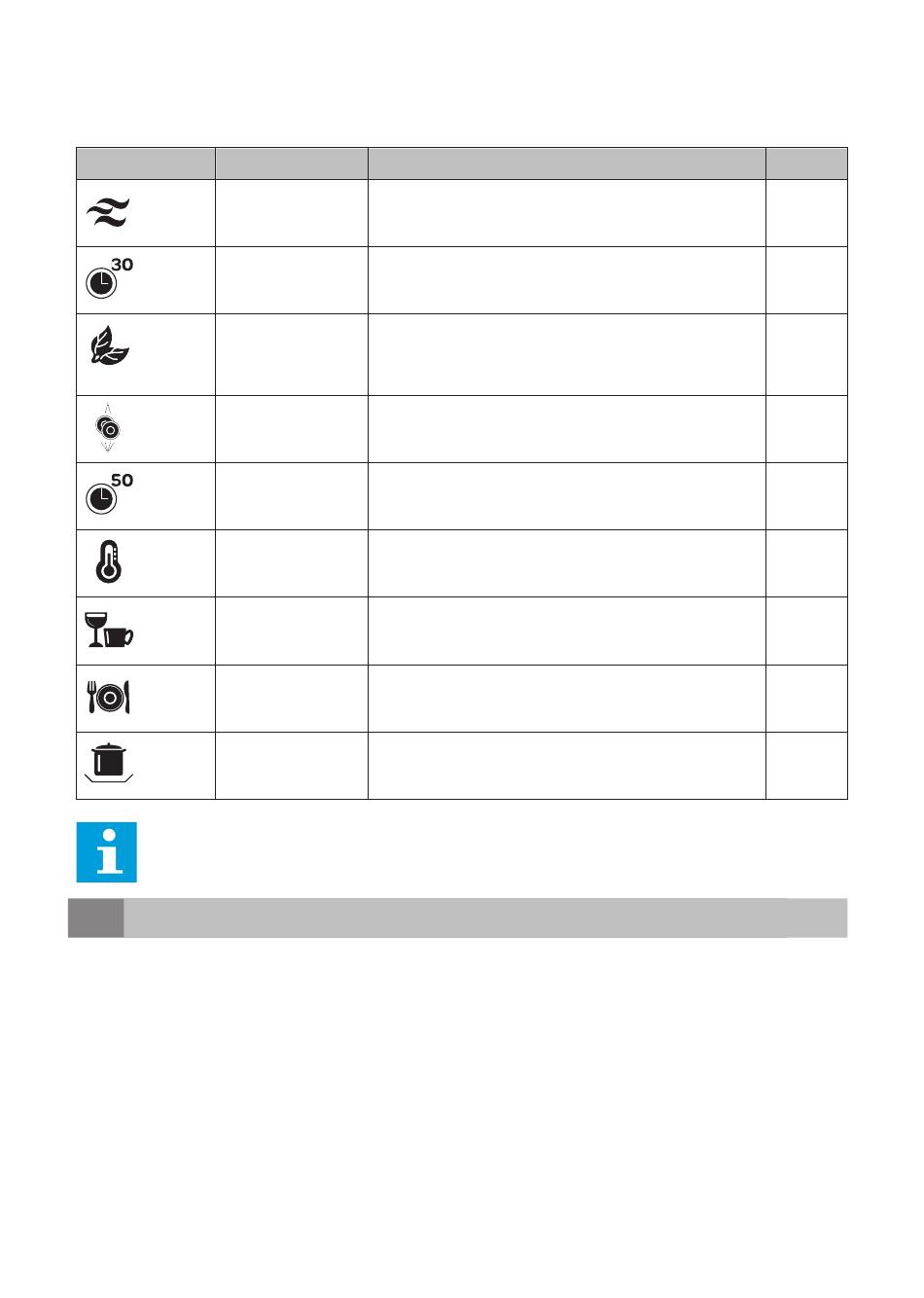 30

50